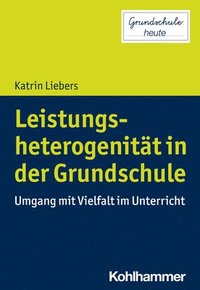 Grundschule
heute

Katrin Liebers

Leistungsheterogenität in der Grundschule

Umgang mit Vielfalt im Unterricht

Kohlhammer